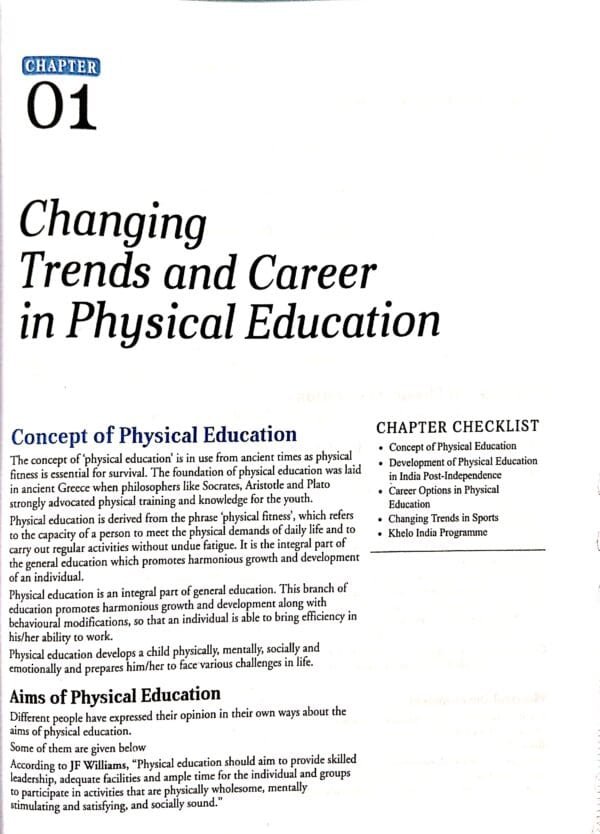 CHAPTER
01

Changing Trends and Career in Physical Education

Concept of Physical Education

The concept of 'physical education' is in use from ancient times as physical fitness is essential for survival. The foundation of physical education was laid in ancient Greece when philosophers like Socrates, Aristotle and Plato strongly advocated physical training and knowledge for the youth.

Physical education is derived from the phrase 'physical fitness', which refers to the capacity of a person to meet the physical demands of daily life and to carry out regular activities without undue fatigue. It is the integral part of the general education which promotes harmonious growth and development of an individual.

Physical education is an integral part of general education. This branch of education promotes harmonious growth and development along with behavioural modifications, so that an individual is able to bring efficiency in his/her ability to work.

Physical education develops a child physically, mentally, socially and emotionally and prepares him/her to face various challenges in life.

Aims of Physical Education

Different people have expressed their opinion in their own ways about the aims of physical education.

Some of them are given below

According to JF Williams, "Physical education should aim to provide skilled leadership, adequate facilities and ample time for the individual and groups to participate in activities that are physically wholesome, mentally stimulating and satisfying, and socially sound."

CHAPTER CHECKLIST
• Concept of Physical Education
• Development of Physical Education in India Post-Independence
• Career Options in Physical Education
• Changing Trends in Sports
• Khelo India Programme